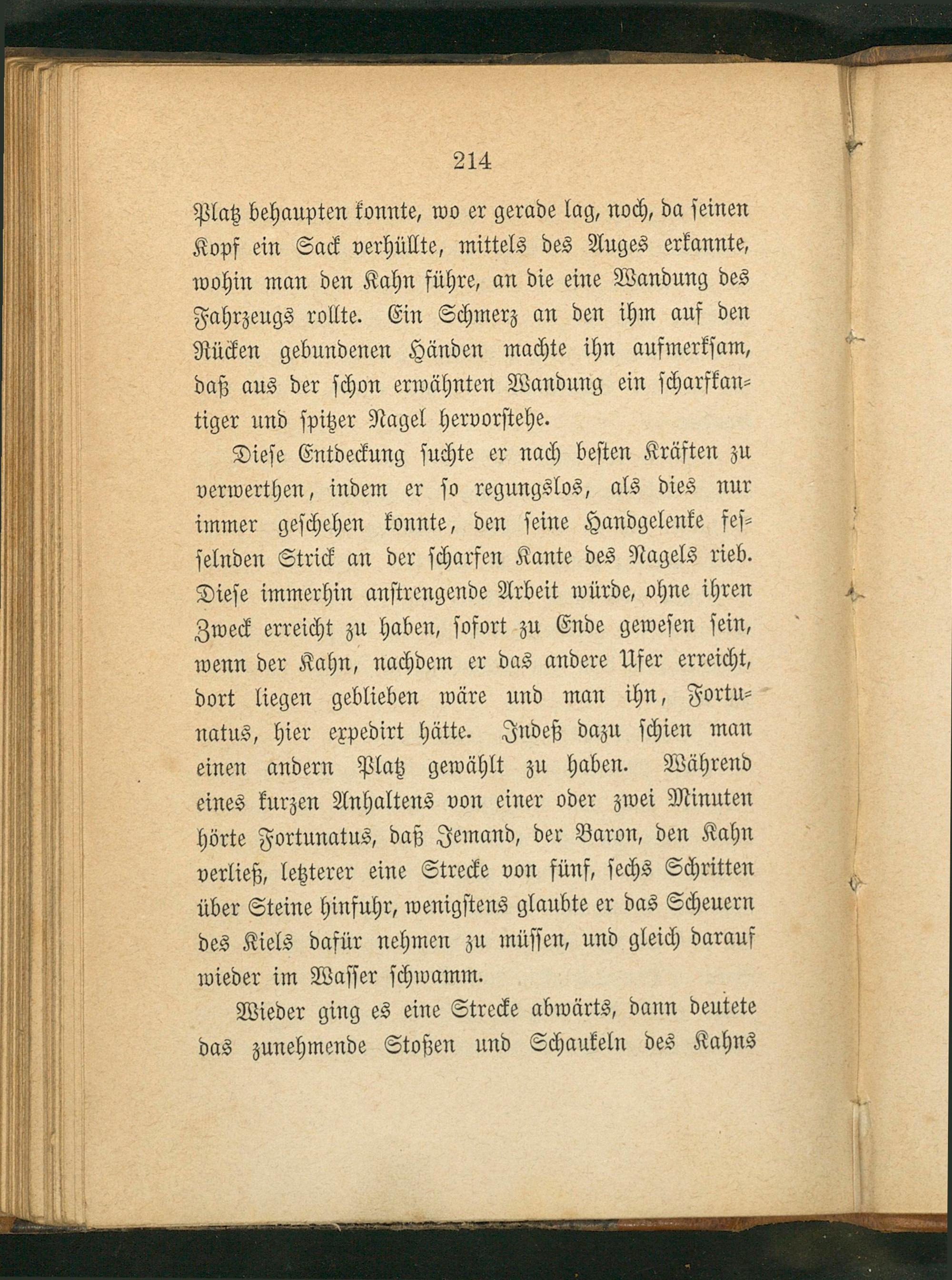 214

Platz behaupten konnte, wo er gerade lag, noch, da seinen Kopf ein Sack verhüllte, mittels des Auges erkannte, wohin man den Kahn führe, an die eine Wandung des Fahrzeugs rollte. Ein Schmerz an den ihm auf den Rücken gebundenen Händen machte ihn aufmerksam, daß aus der schon erwähnten Wandung ein scharfkantiger und spitzer Nagel hervorstehe.

Diese Entdeckung suchte er nach besten Kräften zu verwerthen, indem er so regungslos, als dies nur immer geschehen konnte, den seine Handgelenke fesselnden Strick an der scharfen Kante des Nagels rieb. Diese immerhin anstrengende Arbeit würde, ohne ihren Zweck erreicht zu haben, sofort zu Ende gewesen sein, wenn der Kahn, nachdem er das andere Ufer erreicht, dort liegen geblieben wäre und man ihn, Fortunatus, hier expedirt hätte. Indeß dazu schien man einen andern Platz gewählt zu haben. Während eines kurzen Anhaltens von einer oder zwei Minuten hörte Fortunatus, daß Jemand, der Baron, den Kahn verließ, letzterer eine Strecke von fünf, sechs Schritten über Steine hinfuhr, wenigstens glaubte er das Scheuern des Kiels dafür nehmen zu müssen, und gleich darauf wieder im Wasser schwamm.

Wieder ging es eine Strecke abwärts, dann deutete das zunehmende Stoßen und Schaukeln des Kahns